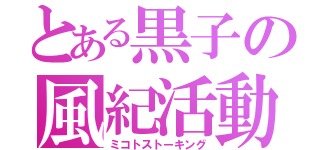 とある黒子の風紀活動
ミコトストーキング